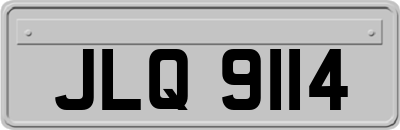 JLQ 9114